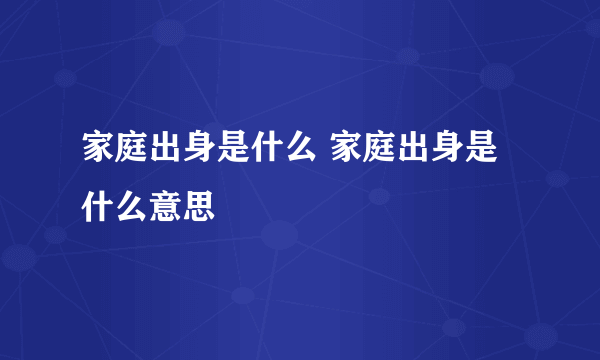 家庭出身是什么 家庭出身是什么意思